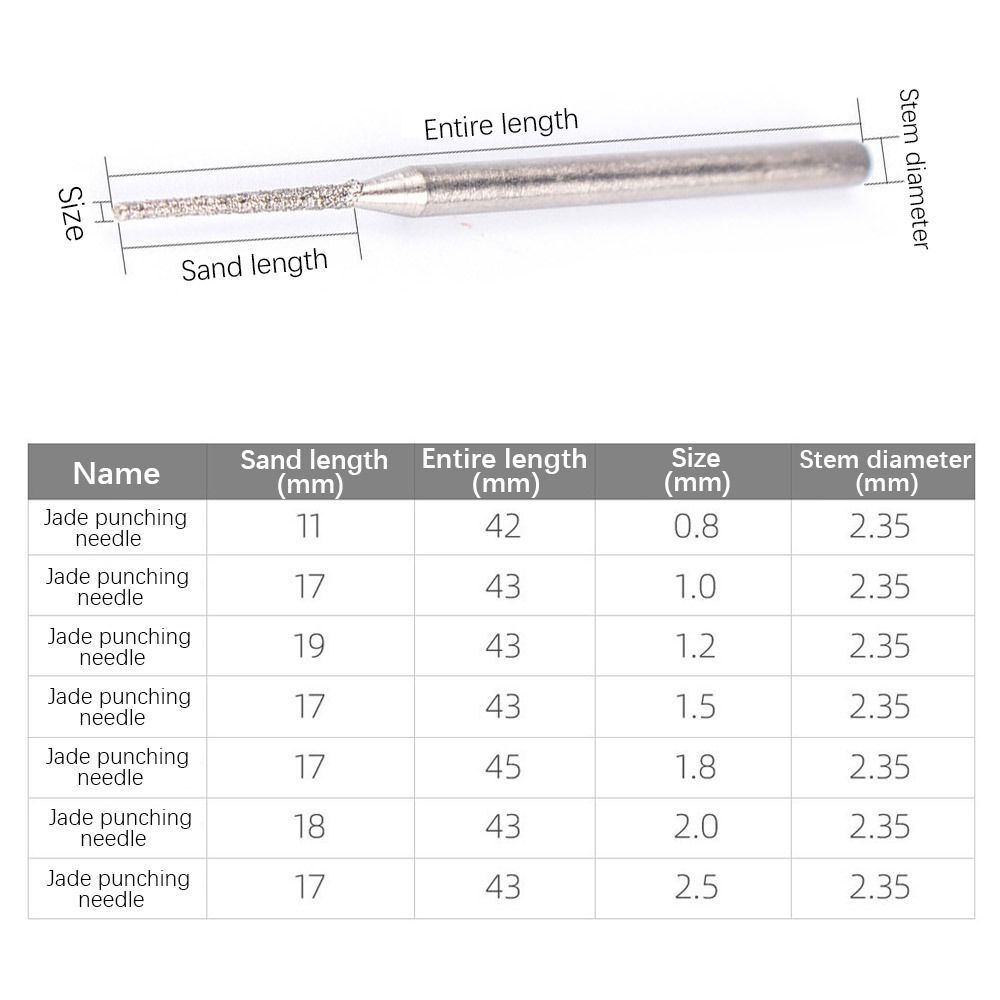 Entire length

Stem diameter

Size

Sand length

| Name | Sand length (mm) | Entire length (mm) | Size (mm) | Stem diameter (mm) |
|---|---|---|---|---|
| Jade punching needle | 11 | 42 | 0.8 | 2.35 |
| Jade punching needle | 17 | 43 | 1.0 | 2.35 |
| Jade punching needle | 19 | 43 | 1.2 | 2.35 |
| Jade punching needle | 17 | 43 | 1.5 | 2.35 |
| Jade punching needle | 17 | 45 | 1.8 | 2.35 |
| Jade punching needle | 18 | 43 | 2.0 | 2.35 |
| Jade punching needle | 17 | 43 | 2.5 | 2.35 |